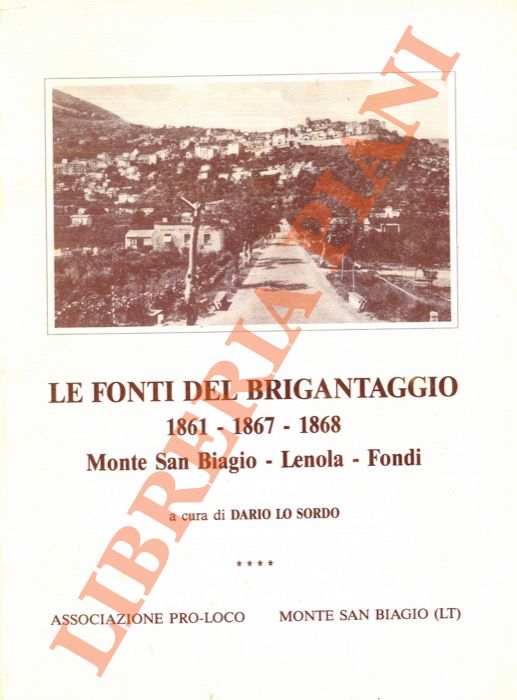 LIBRERIA PIANI

LE FONTI DEL BRIGANTAGGIO
1861 - 1867 - 1868
Monte San Biagio - Lenola - Fondi

a cura di DARIO LO SORDO

****

ASSOCIAZIONE PRO-LOCO MONTE SAN BIAGIO (LT)